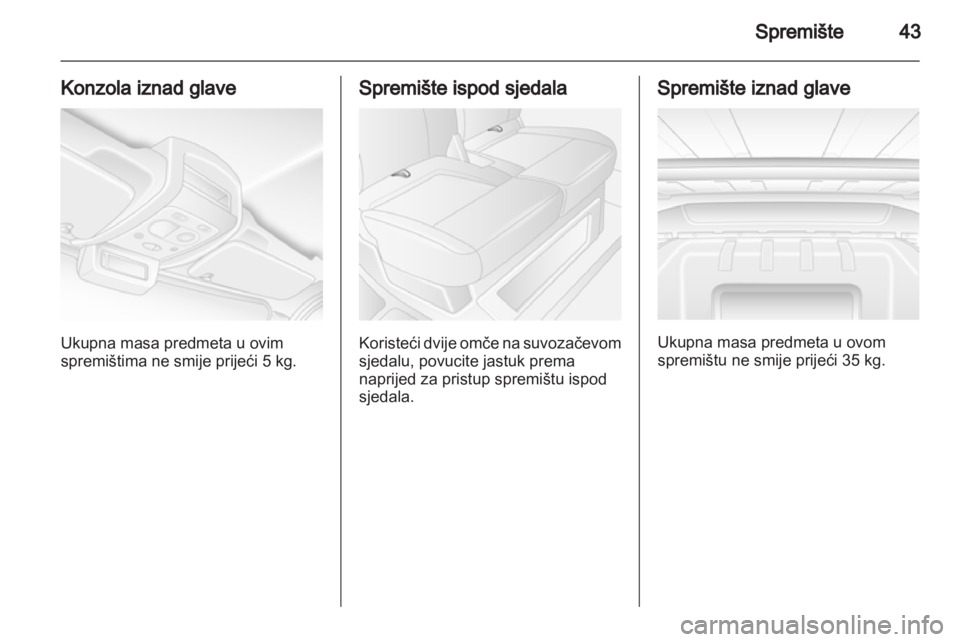 Spremište 43

Konzola iznad glave

Ukupna masa predmeta u ovim spremištima ne smije prijeći 5 kg.

Spremište ispod sjedala

Koristeći dvije omče na suvozačevom sjedalu, povucite jastuk prema naprijed za pristup spremištu ispod sjedala.

Spremište iznad glave

Ukupna masa predmeta u ovom spremištu ne smije prijeći 35 kg.

carmanualsonline.info